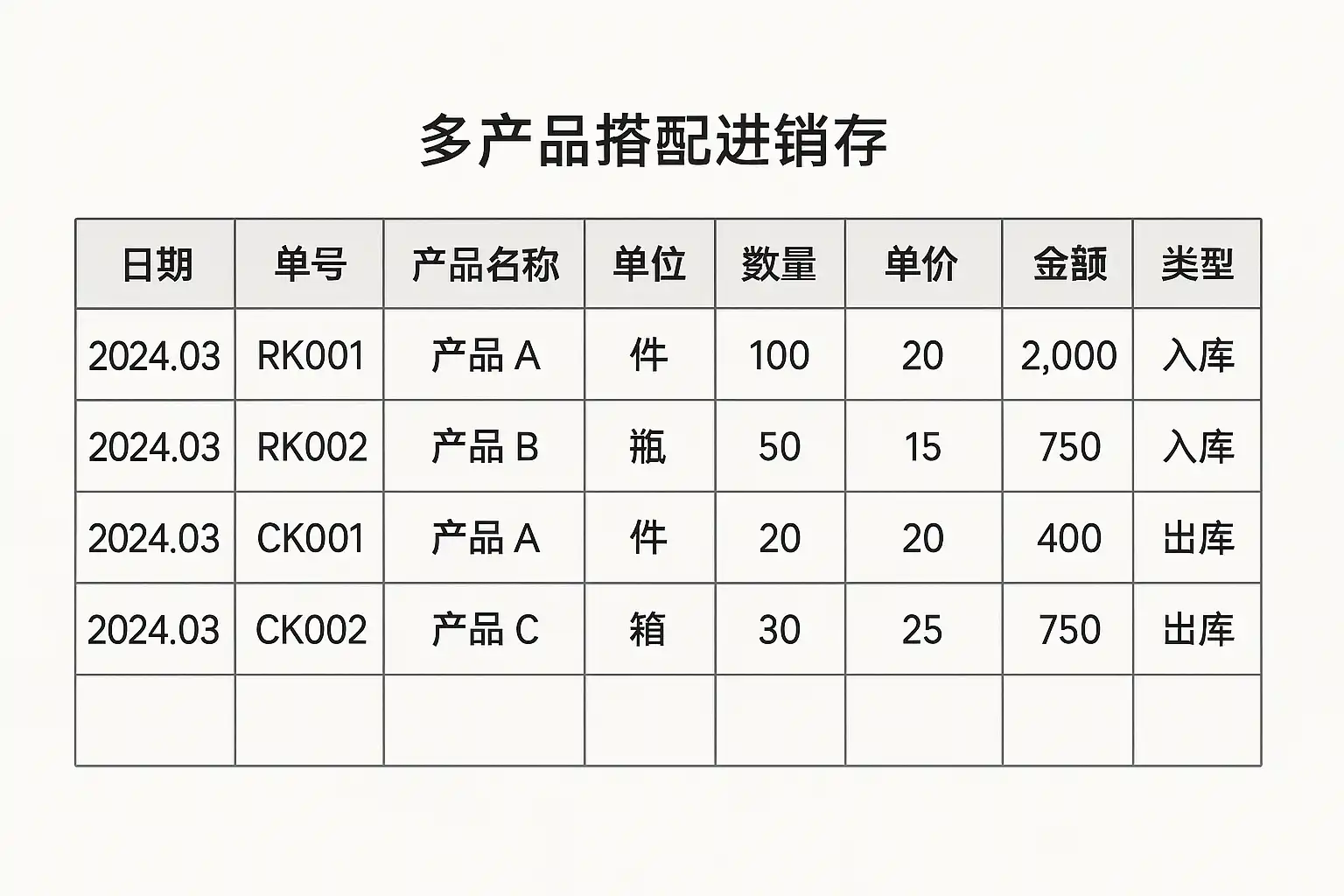 多产品搭配进销存

| 日期 | 单号 | 产品名称 | 单位 | 数量 | 单价 | 金额 | 类型 |
|---|---|---|---|---|---|---|---|
| 2024.03 | RK001 | 产品 A | 件 | 100 | 20 | 2,000 | 入库 |
| 2024.03 | RK002 | 产品 B | 瓶 | 50 | 15 | 750 | 入库 |
| 2024.03 | CK001 | 产品 A | 件 | 20 | 20 | 400 | 出库 |
| 2024.03 | CK002 | 产品 C | 箱 | 30 | 25 | 750 | 出库 |
| | | | | | | | |